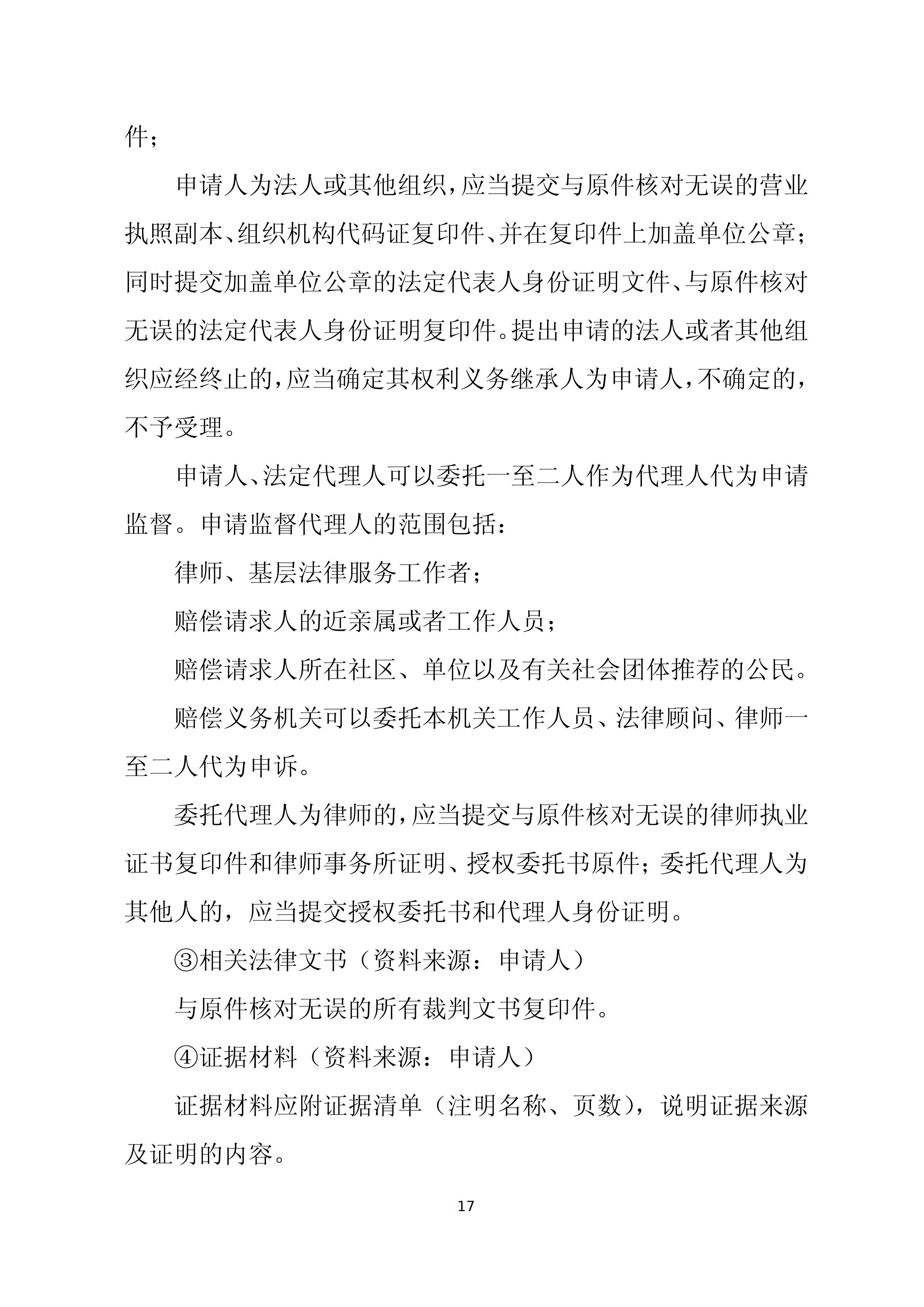 件；

申请人为法人或其他组织，应当提交与原件核对无误的营业执照副本、组织机构代码证复印件、并在复印件上加盖单位公章；同时提交加盖单位公章的法定代表人身份证明文件、与原件核对无误的法定代表人身份证明复印件。提出申请的法人或者其他组织应经终止的，应当确定其权利义务继承人为申请人，不确定的，不予受理。

申请人、法定代理人可以委托一至二人作为代理人代为申请监督。申请监督代理人的范围包括：

律师、基层法律服务工作者；

赔偿请求人的近亲属或者工作人员；

赔偿请求人所在社区、单位以及有关社会团体推荐的公民。

赔偿义务机关可以委托本机关工作人员、法律顾问、律师一至二人代为申诉。

委托代理人为律师的，应当提交与原件核对无误的律师执业证书复印件和律师事务所证明、授权委托书原件；委托代理人为其他人的，应当提交授权委托书和代理人身份证明。

③相关法律文书（资料来源：申请人）

与原件核对无误的所有裁判文书复印件。

④证据材料（资料来源：申请人）

证据材料应附证据清单（注明名称、页数），说明证据来源及证明的内容。

17